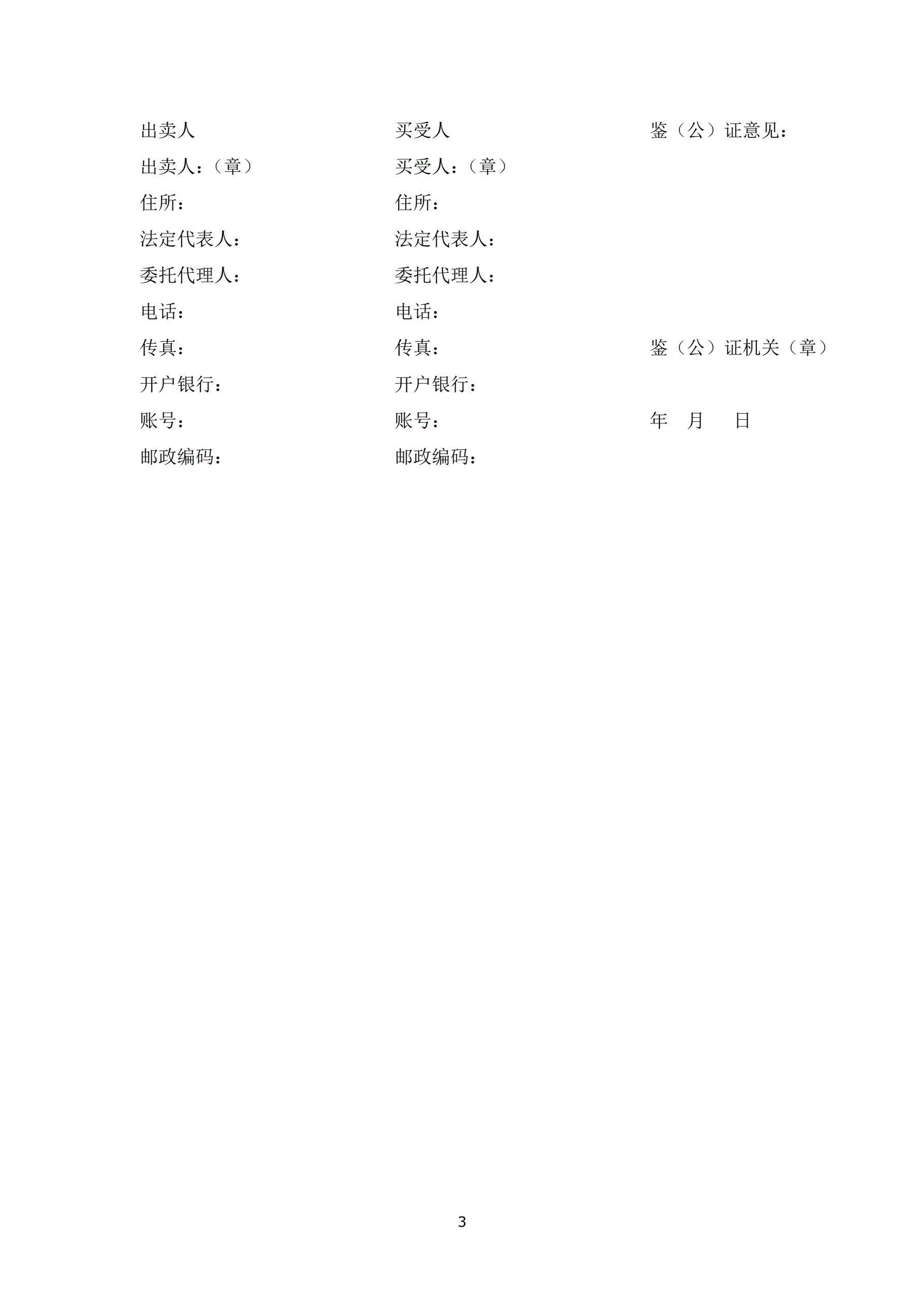 出卖人
出卖人：（章）
住所：
法定代表人：
委托代理人：
电话：
传真：
开户银行：
账号：
邮政编码：

买受人
买受人：（章）
住所：
法定代表人：
委托代理人：
电话：
传真：
开户银行：
账号：
邮政编码：

鉴（公）证意见：

鉴（公）证机关（章）

年 月 日

3